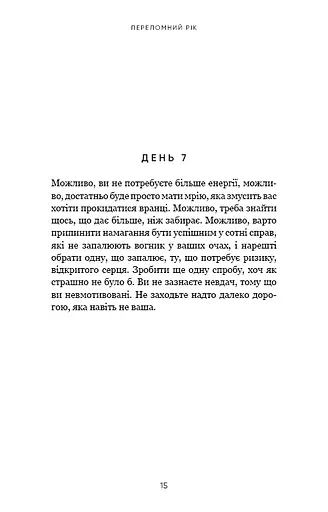 ПЕРЕЛОМНИЙ РІК

ДЕНЬ 7

Можливо, ви не потребуєте більше енергії, можливо, достатньо буде просто мати мрію, яка змусить вас хотіти прокидатися вранці. Можливо, треба знайти щось, що дає більше, ніж забирає. Можливо, варто припинити намагання бути успішним у сотні справ, які не запалюють вогник у ваших очах, і нарешті обрати одну, що запалює, ту, що потребує ризику, відкритого серця. Зробити ще одну спробу, хоч як страшно не було б. Ви не зазнаєте невдач, тому що ви невмотивовані. Не заходьте надто далеко дорогою, яка навіть не ваша.

15